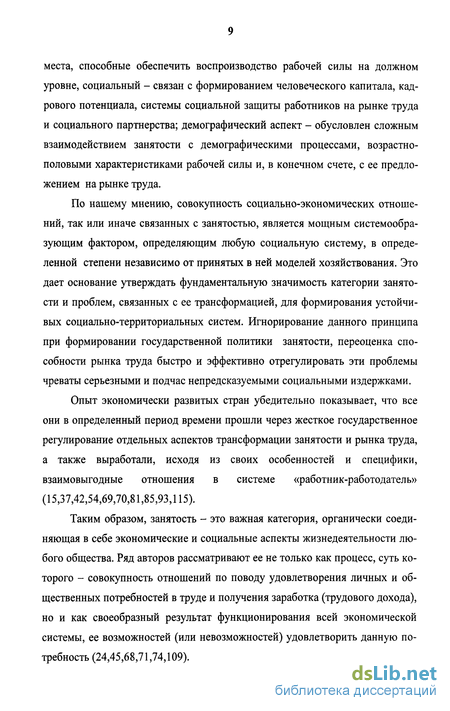 9

места, способные обеспечить воспроизводство рабочей силы на должном уровне, социальный – связан с формированием человеческого капитала, кадрового потенциала, системы социальной защиты работников на рынке труда и социального партнерства; демографический аспект – обусловлен сложным взаимодействием занятости с демографическими процессами, возрастно-половыми характеристиками рабочей силы и, в конечном счете, с ее предложением на рынке труда.

По нашему мнению, совокупность социально-экономических отношений, так или иначе связанных с занятостью, является мощным системообразующим фактором, определяющим любую социальную систему, в определенной степени независимо от принятых в ней моделей хозяйствования. Это дает основание утверждать фундаментальную значимость категории занятости и проблем, связанных с ее трансформацией, для формирования устойчивых социально-территориальных систем. Игнорирование данного принципа при формировании государственной политики занятости, переоценка способности рынка труда быстро и эффективно отрегулировать эти проблемы чреваты серьезными и подчас непредсказуемыми социальными издержками.

Опыт экономически развитых стран убедительно показывает, что все они в определенный период времени прошли через жесткое государственное регулирование отдельных аспектов трансформации занятости и рынка труда, а также выработали, исходя из своих особенностей и специфики, взаимовыгодные отношения в системе «работник-работодатель» (15,37,42,54,69,70,81,85,93,115).

Таким образом, занятость – это важная категория, органически соединяющая в себе экономические и социальные аспекты жизнедеятельности любого общества. Ряд авторов рассматривают ее не только как процесс, суть которого – совокупность отношений по поводу удовлетворения личных и общественных потребностей в труде и получения заработка (трудового дохода), но и как своеобразный результат функционирования всей экономической системы, ее возможностей (или невозможностей) удовлетворить данную потребность (24,45,68,71,74,109).

dsLib.net
библиотека диссертаций